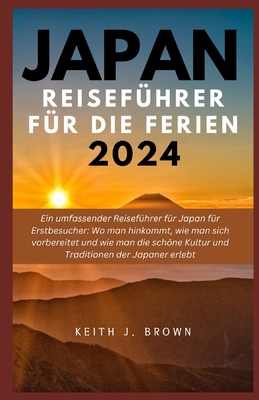 JAPAN
REISEFÜHRER FÜR DIE FERIEN
2024

Ein umfassender Reiseführer für Japan für Erstbesucher: Wo man hinkommt, wie man sich vorbereitet und wie man die schöne Kultur und Traditionen der Japaner erlebt

KEITH J. BROWN